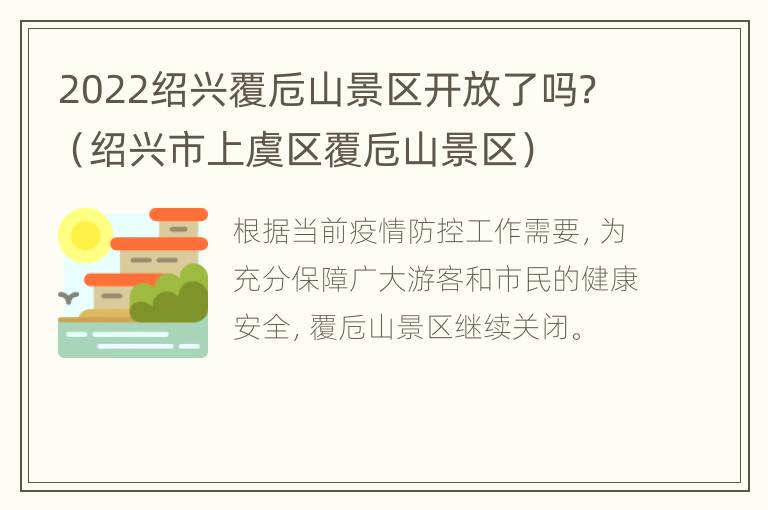 2022绍兴覆卮山景区开放了吗?（绍兴市上虞区覆卮山景区）

根据当前疫情防控工作需要, 为充分保障广大游客和市民的健康安全, 覆卮山景区继续关闭。